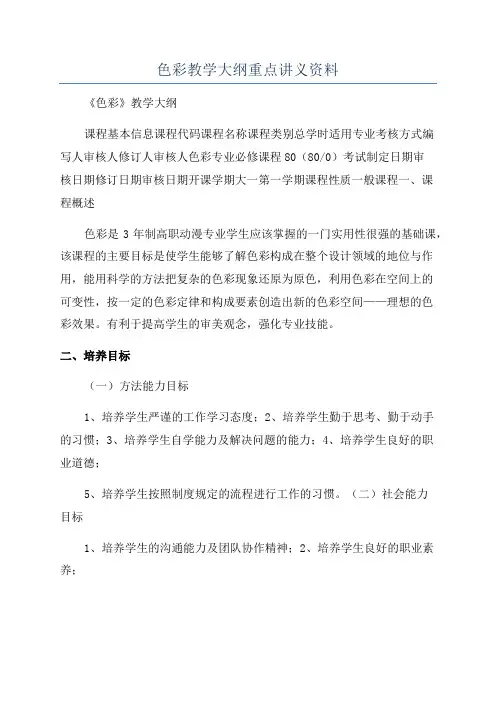 色彩教学大纲重点讲义资料

《色彩》教学大纲

课程基本信息课程代码课程名称课程类别总学时适用专业考核方式编写人审核人修订人审核人色彩专业必修课程 80（80/0）考试制定日期审核日期修订日期审核日期开课学期大一第一学期课程性质一般课程一、课程概述

色彩是 3 年制高职动漫专业学生应该掌握的一门实用性很强的基础课，该课程的主要目标是使学生能够了解色彩构成在整个设计领域的地位与作用，能用科学的方法把复杂的色彩现象还原为原色，利用色彩在空间上的可变性，按一定的色彩定律和构成要素创造出新的色彩空间——理想的色彩效果。有利于提高学生的审美观念，强化专业技能。

二、培养目标

（一）方法能力目标

1、培养学生严谨的工作学习态度；2、培养学生勤于思考、勤于动手的习惯；3、培养学生自学能力及解决问题的能力；4、培养学生良好的职业道德；

5、培养学生按照制度规定的流程进行工作的习惯。（二）社会能力目标

1、培养学生的沟通能力及团队协作精神；2、培养学生良好的职业素养；